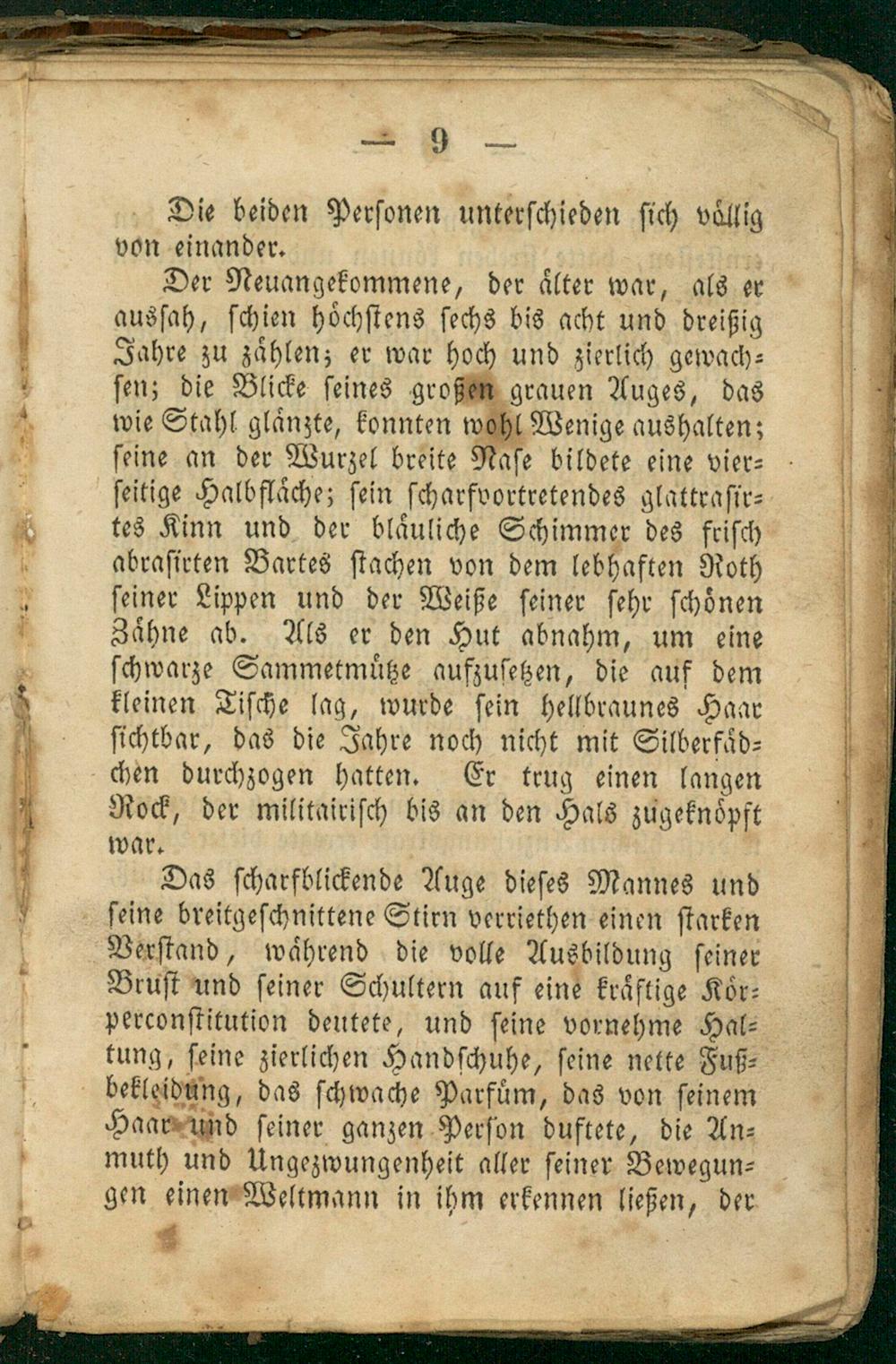 — 9 —

Die beiden Personen unterschieden sich völlig von einander.

Der Neuangekommene, der älter war, als er aussah, schien höchstens sechs bis acht und dreißig Jahre zu zählen; er war hoch und zierlich gewachsen; die Blicke seines großen grauen Auges, das wie Stahl glänzte, konnten wohl Wenige aushalten; seine an der Wurzel breite Nase bildete eine vierseitige Halbfläche; sein scharfvortretendes glattrasirtes Kinn und der bläuliche Schimmer des frisch abrasirten Bartes stachen von dem lebhaften Roth seiner Lippen und der Weiße seiner sehr schönen Zähne ab. Als er den Hut abnahm, um eine schwarze Sammetmütze aufzusetzen, die auf dem kleinen Tische lag, wurde sein hellbraunes Haar sichtbar, das die Jahre noch nicht mit Silberfädchen durchzogen hatten. Er trug einen langen Rock, der militairisch bis an den Hals zugeknöpft war.

Das scharfblickende Auge dieses Mannes und seine breitgeschnittene Stirn verriethen einen starken Verstand, während die volle Ausbildung seiner Brust und seiner Schultern auf eine kräftige Körperconstitution deutete, und seine vornehme Haltung, seine zierlichen Handschuhe, seine nette Fußbekleidung, das schwache Parfüm, das von seinem Haar und seiner ganzen Person duftete, die Anmuth und Ungezwungenheit aller seiner Bewegungen einen Weltmann in ihm erkennen ließen, der